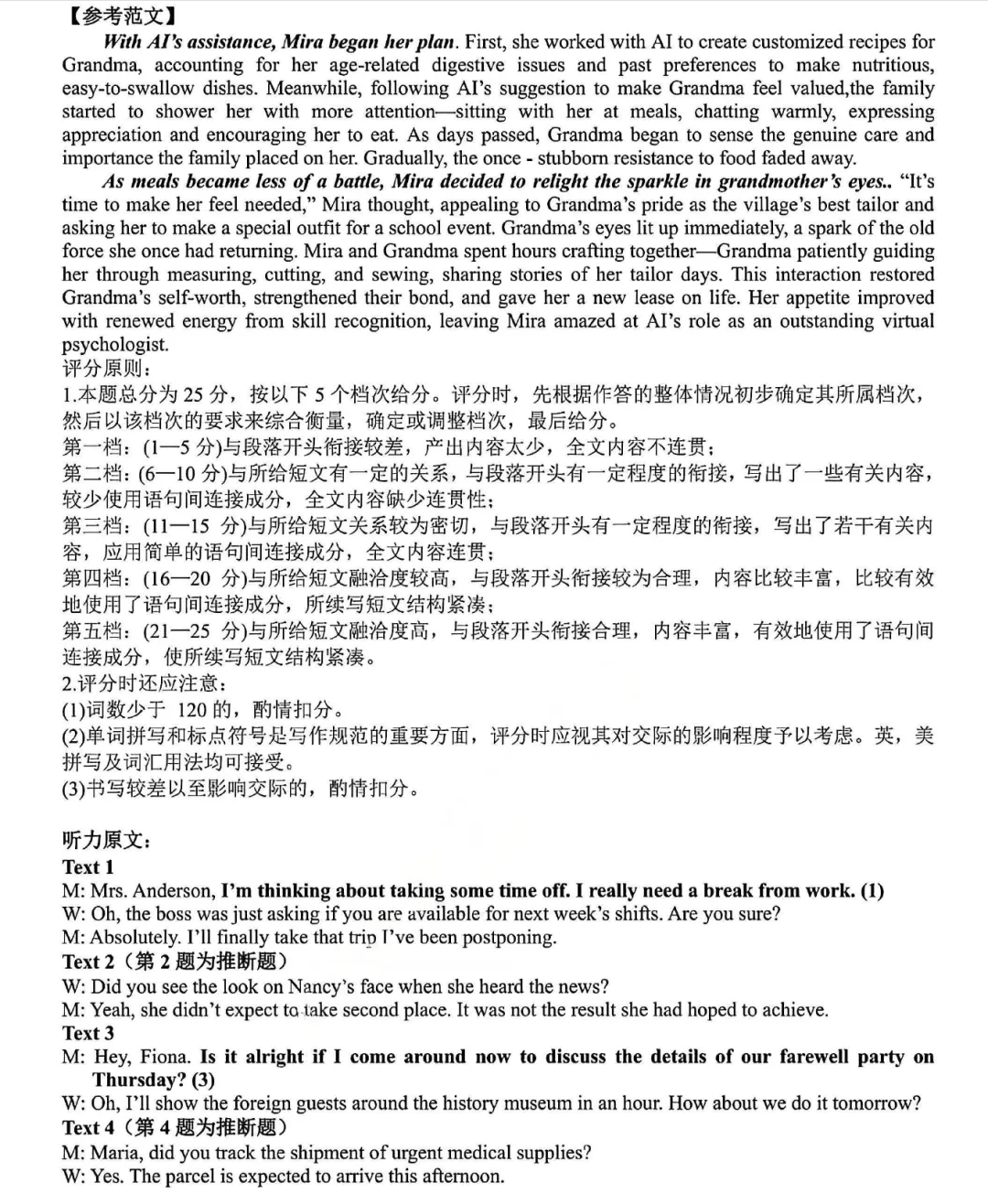 【参考范文】

With AI's assistance, Mira began her plan. First, she worked with AI to create customized recipes for Grandma, accounting for her age-related digestive issues and past preferences to make nutritious, easy-to-swallow dishes. Meanwhile, following AI's suggestion to make Grandma feel valued,the family started to shower her with more attention—sitting with her at meals, chatting warmly, expressing appreciation and encouraging her to eat. As days passed, Grandma began to sense the genuine care and importance the family placed on her. Gradually, the once - stubborn resistance to food faded away.

As meals became less of a battle, Mira decided to relight the sparkle in grandmother's eyes.. "It's time to make her feel needed," Mira thought, appealing to Grandma's pride as the village's best tailor and asking her to make a special outfit for a school event. Grandma's eyes lit up immediately, a spark of the old force she once had returning. Mira and Grandma spent hours crafting together—Grandma patiently guiding her through measuring, cutting, and sewing, sharing stories of her tailor days. This interaction restored Grandma's self-worth, strengthened their bond, and gave her a new lease on life. Her appetite improved with renewed energy from skill recognition, leaving Mira amazed at AI's role as an outstanding virtual psychologist.

评分原则:

1.本题总分为 25 分，按以下 5 个档次给分。评分时，先根据作答的整体情况初步确定其所属档次，然后以该档次的要求来综合衡量，确定或调整档次，最后给分。

第一档:(1—5 分)与段落开头衔接较差，产出内容太少，全文内容不连贯;

第二档:(6—10 分)与所给短文有一定的关系，与段落开头有一定程度的衔接，写出了一些有关内容，较少使用语句间连接成分，全文内容缺少连贯性;

第三档:(11—15 分)与所给短文关系较为密切，与段落开头有一定程度的衔接，写出了若干有关内容，应用简单的语句间连接成分，全文内容连贯;

第四档:(16—20 分)与所给短文融洽度较高，与段落开头衔接较为合理，内容比较丰富，比较有效地使用了语句间连接成分，所续写短文结构紧凑;

第五档:(21—25 分)与所给短文融洽度高，与段落开头衔接合理，内容丰富，有效地使用了语句间连接成分，使所续写短文结构紧凑。

2.评分时还应注意:

(1)词数少于 120 的，酌情扣分。

(2)单词拼写和标点符号是写作规范的重要方面，评分时应视其对交际的影响程度予以考虑。英，美拼写及词汇用法均可接受。

(3)书写较差以至影响交际的，酌情扣分。

听力原文:

Text 1

M: Mrs. Anderson, I'm thinking about taking some time off. I really need a break from work. (1)

W: Oh, the boss was just asking if you are available for next week's shifts. Are you sure?

M: Absolutely. I'll finally take that trip I've been postponing.

Text 2（第 2 题为推断题）

W: Did you see the look on Nancy's face when she heard the news?

M: Yeah, she didn't expect to take second place. It was not the result she had hoped to achieve.

Text 3

M: Hey, Fiona. Is it alright if I come around now to discuss the details of our farewell party on Thursday? (3)

W: Oh, I'll show the foreign guests around the history museum in an hour. How about we do it tomorrow?

Text 4（第 4 题为推断题）

M: Maria, did you track the shipment of urgent medical supplies?

W: Yes. The parcel is expected to arrive this afternoon.